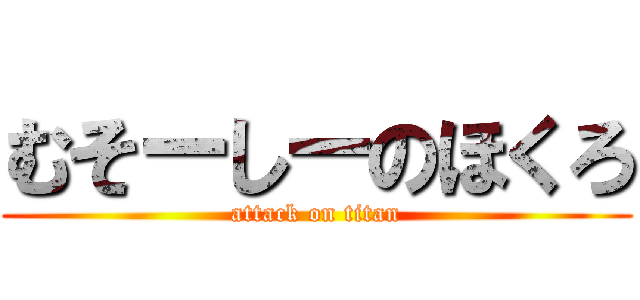 むそーしーのほくろ
attack on titan